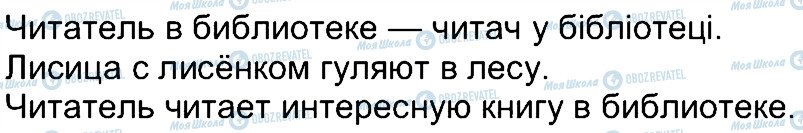 Читатель в библиотеке — читач у бібліотеці.
Лисица с лисёнком гуляют в лесу.
Читатель читает интересную книгу в библиотеке.

Моя Школа OBOZREVATEL